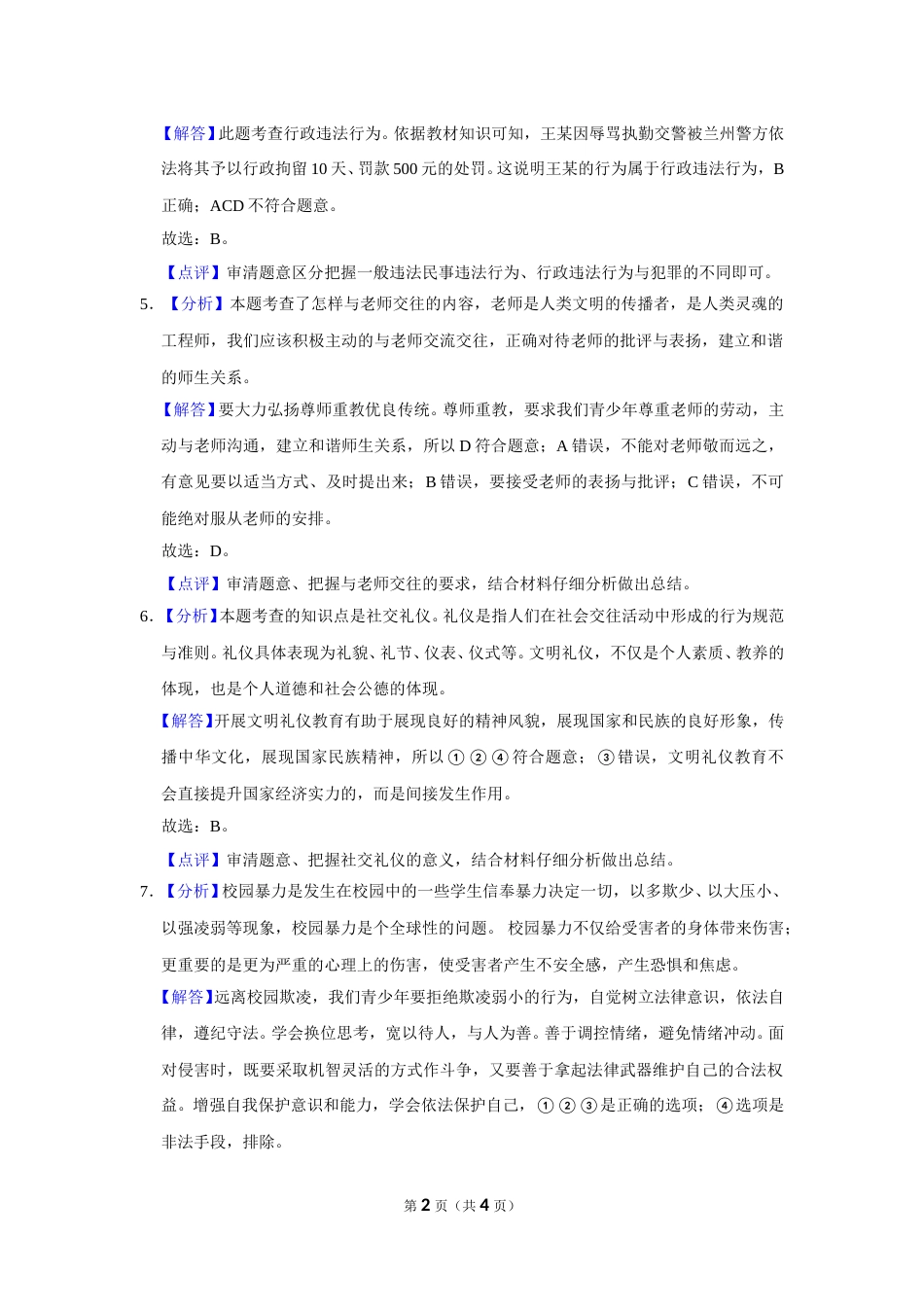 【解答】此题考查行政违法行为。依据教材知识可知，王某因辱骂执勤交警被兰州警方依法将其予以行政拘留 10 天、罚款 500 元的处罚。这说明王某的行为属于行政违法行为，B 正确；ACD 不符合题意。

故选：B。

【点评】审清题意区分把握一般违法民事违法行为、行政违法行为与犯罪的不同即可。

5. 【分析】本题考查了怎样与老师交往的内容，老师是人类文明的传播者，是人类灵魂的工程师，我们应该积极主动的与老师交流交往，正确对待老师的批评与表扬，建立和谐的师生关系。

【解答】要大力弘扬尊师重教优良传统。尊师重教，要求我们青少年尊重老师的劳动，主动与老师沟通，建立和谐师生关系，所以 D 符合题意；A 错误，不能对老师敬而远之，有意见要以适当方式、及时提出来；B 错误，要接受老师的表扬与批评；C 错误，不可能绝对服从老师的安排。

故选：D。

【点评】审清题意、把握与老师交往的要求，结合材料仔细分析做出总结。

6. 【分析】本题考查的知识点是社交礼仪。礼仪是指人们在社会交往活动中形成的行为规范与准则。礼仪具体表现为礼貌、礼节、仪表、仪式等。文明礼仪，不仅是个人素质、教养的体现，也是个人道德和社会公德的体现。

【解答】开展文明礼仪教育有助于展现良好的精神风貌，展现国家和民族的良好形象，传播中华文化，展现国家民族精神，所以①②④符合题意；③错误，文明礼仪教育不会直接提升国家经济实力的，而是间接发生作用。

故选：B。

【点评】审清题意、把握社交礼仪的意义，结合材料仔细分析做出总结。

7. 【分析】校园暴力是发生在校园中的一些学生信奉暴力决定一切，以多欺少、以大压小、以强凌弱等现象，校园暴力是个全球性的问题。 校园暴力不仅给受害者的身体带来伤害；更重要的是更为严重的心理上的伤害，使受害者产生不安全感，产生恐惧和焦虑。

【解答】远离校园欺凌，我们青少年要拒绝欺凌弱小的行为，自觉树立法律意识，依法自律，遵纪守法。学会换位思考，宽以待人，与人为善。善于调控情绪，避免情绪冲动。面对侵害时，既要采取机智灵活的方式作斗争，又要善于拿起法律武器维护自己的合法权益。增强自我保护意识和能力，学会依法保护自己，①②③是正确的选项；④选项是非法手段，排除。

第 2 页（共 4 页）